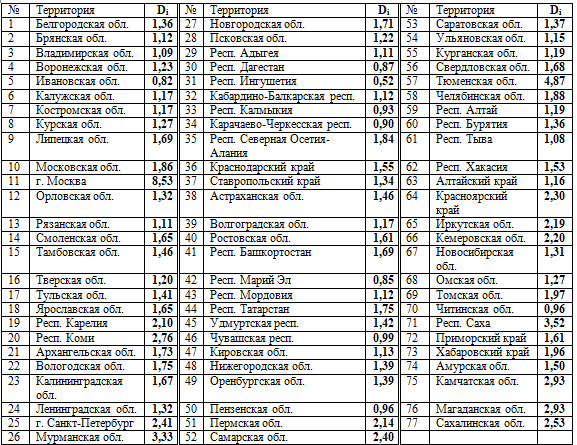 | № | Территория | $D_i$ | № | Территория | $D_i$ | № | Территория | $D_i$ |
|---|---|---|---|---|---|---|---|---|
| 1 | Белгородская обл. | 1,36 | 27 | Новгородская обл. | 1,71 | 53 | Саратовская обл. | 1,37 |
| 2 | Брянская обл. | 1,12 | 28 | Псковская обл. | 1,22 | 54 | Ульяновская обл. | 1,15 |
| 3 | Владимирская обл. | 1,09 | 29 | Респ. Адыгея | 1,11 | 55 | Курганская обл. | 1,19 |
| 4 | Воронежская обл. | 1,23 | 30 | Респ. Дагестан | 0,87 | 56 | Свердловская обл. | 1,68 |
| 5 | Ивановская обл. | 0,82 | 31 | Респ. Ингушетия | 0,52 | 57 | Тюменская обл. | 4,87 |
| 6 | Калужская обл. | 1,17 | 32 | Кабардино-Балкарская респ. | 1,12 | 58 | Челябинская обл. | 1,88 |
| 7 | Костромская обл. | 1,17 | 33 | Респ. Калмыкия | 0,93 | 59 | Респ. Алтай | 1,19 |
| 8 | Курская обл. | 1,27 | 34 | Карачаево-Черкесская респ. | 0,90 | 60 | Респ. Бурятия | 1,36 |
| 9 | Липецкая обл. | 1,69 | 35 | Респ. Северная Осетия-Алания | 1,84 | 61 | Респ. Тыва | 1,08 |
| 10 | Московская обл. | 1,86 | 36 | Краснодарский край | 1,55 | 62 | Респ. Хакасия | 1,53 |
| 11 | г. Москва | 8,53 | 37 | Ставропольский край | 1,34 | 63 | Алтайский край | 1,16 |
| 12 | Орловская обл. | 1,32 | 38 | Астраханская обл. | 1,46 | 64 | Красноярский край | 2,30 |
| 13 | Рязанская обл. | 1,11 | 39 | Волгоградская обл. | 1,17 | 65 | Иркутская обл. | 2,19 |
| 14 | Смоленская обл. | 1,65 | 40 | Ростовская обл. | 1,61 | 66 | Кемеровская обл. | 2,20 |
| 15 | Тамбовская обл. | 1,46 | 41 | Респ. Башкортостан | 1,69 | 67 | Новосибирская обл. | 1,31 |
| 16 | Тверская обл. | 1,20 | 42 | Респ. Марий Эл | 0,85 | 68 | Омская обл. | 1,27 |
| 17 | Тульская обл. | 1,41 | 43 | Респ. Мордовия | 1,12 | 69 | Томская обл. | 1,97 |
| 18 | Ярославская обл. | 1,65 | 44 | Респ. Татарстан | 1,75 | 70 | Читинская обл. | 0,96 |
| 19 | Респ. Карелия | 2,10 | 45 | Удмуртская респ. | 1,42 | 71 | Респ. Саха | 3,52 |
| 20 | Респ. Коми | 2,76 | 46 | Чувашская респ. | 0,99 | 72 | Приморский край | 1,61 |
| 21 | Архангельская обл. | 1,73 | 47 | Кировская обл. | 1,13 | 73 | Хабаровский край | 1,96 |
| 22 | Вологодская обл. | 1,75 | 48 | Нижегородская обл. | 1,39 | 74 | Амурская обл. | 1,50 |
| 23 | Калининградская обл. | 1,67 | 49 | Оренбургская обл. | 1,39 | 75 | Камчатская обл. | 2,93 |
| 24 | Ленинградская обл. | 1,32 | 50 | Пензенская обл. | 0,96 | 76 | Магаданская обл. | 2,93 |
| 25 | г. Санкт-Петербург | 2,41 | 51 | Пермская обл. | 2,14 | 77 | Сахалинская обл. | 2,53 |
| 26 | Мурманская обл. | 3,33 | 52 | Самарская обл. | 2,40 | | | |